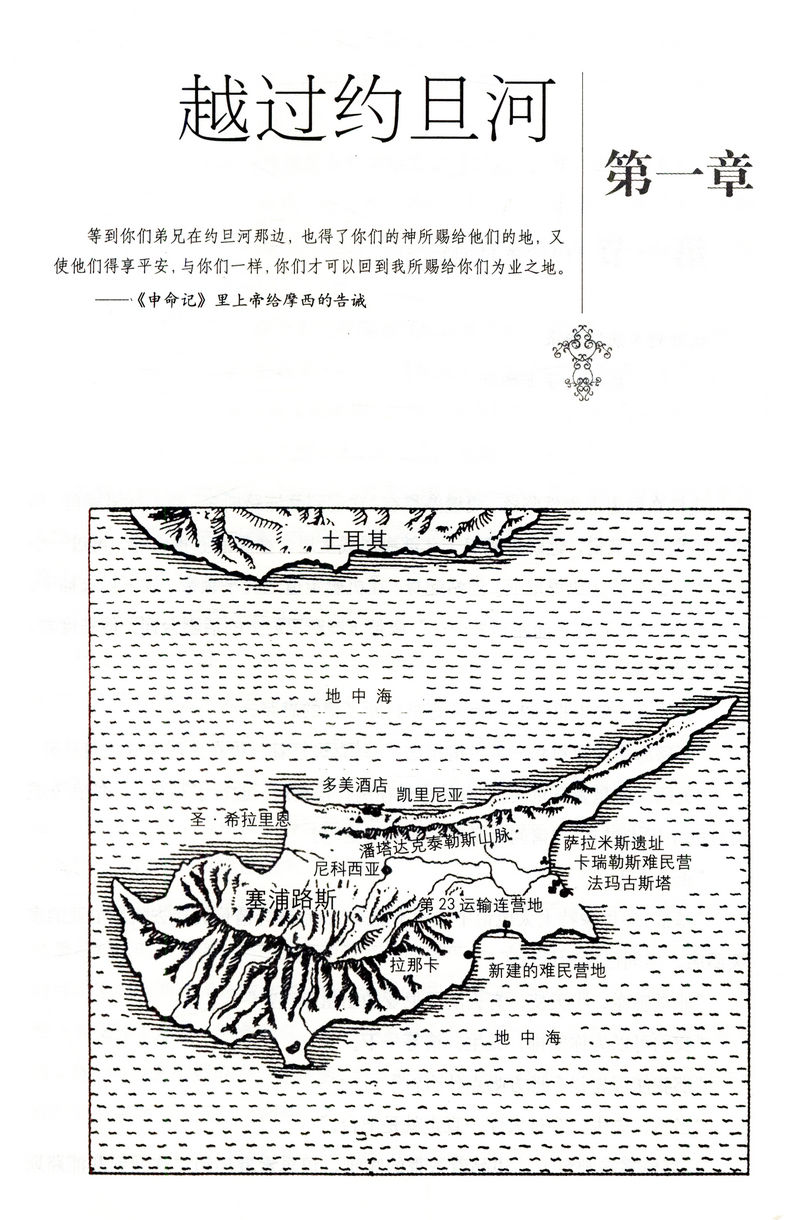 越过约旦河

第一章

等到你们弟兄在约旦河那边，也得了你们的神所赐给他们的地，又使他们得享平安，与你们一样，你们才可以回到我所赐给你们为业之地。

——《申命记》里上帝给摩西的告诫

土耳其

地中海

多美酒店

凯里尼亚

圣·希拉里恩

潘塔达克泰勒斯山脉

萨拉米斯遗址

卡瑞勒斯难民营

法玛古斯塔

尼科西亚

塞浦路斯

第23运输连营地

拉那卡

新建的难民营地

地中海